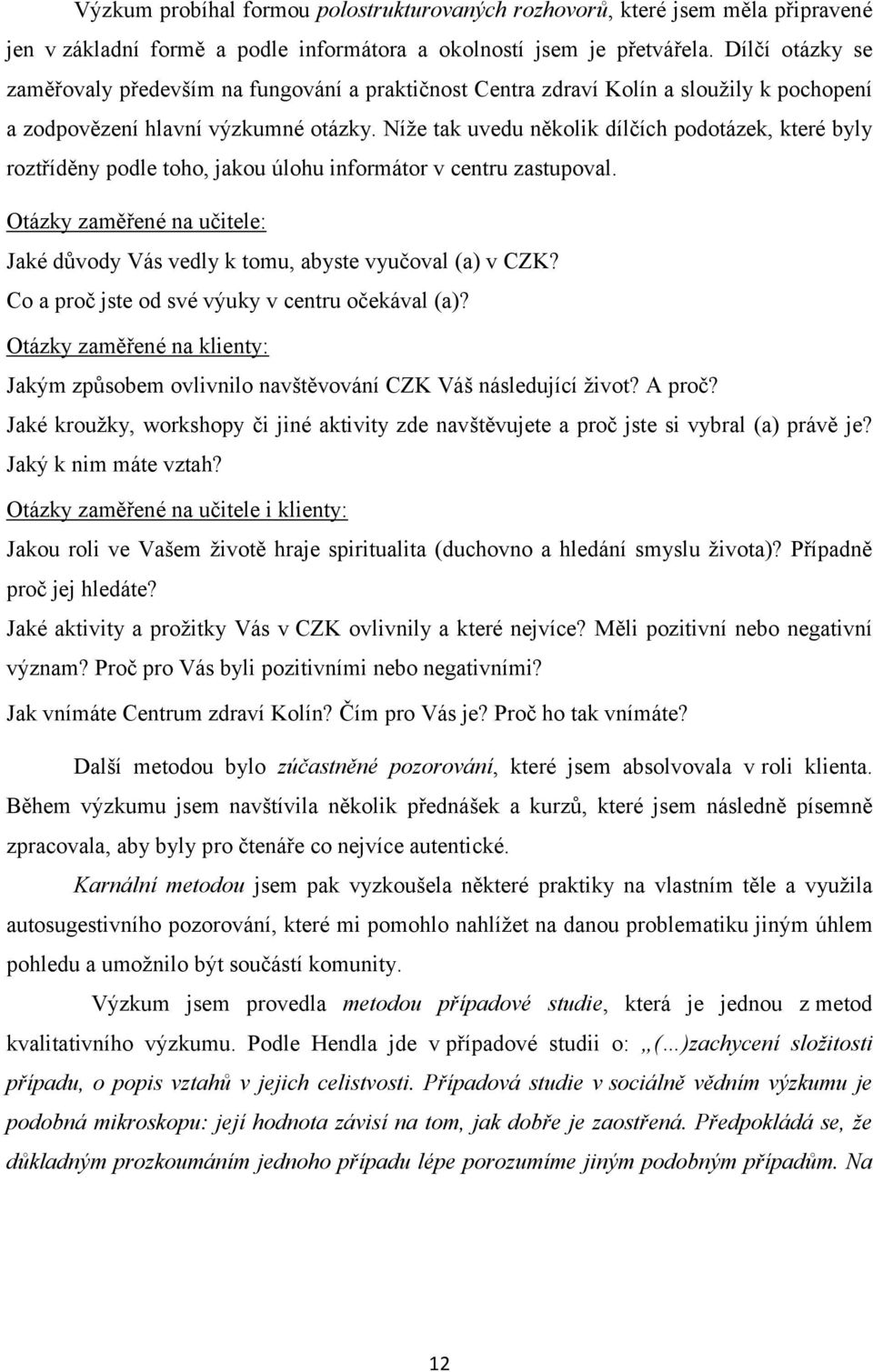 Výzkum probíhal formou polostrukturovaných rozhovorů, které jsem měla připravené jen v základní formě a podle informátora a okolností jsem je přetvářela. Dílčí otázky se zaměřovaly především na fungování a praktičnost Centra zdraví Kolín a sloužily k pochopení a zodpovězení hlavní výzkumné otázky. Níže tak uvedu několik dílčích podotázek, které byly roztříděny podle toho, jakou úlohu informátor v centru zastupoval.

Otázky zaměřené na učitele:

Jaké důvody Vás vedly k tomu, abyste vyučoval (a) v CZK?

Co a proč jste od své výuky v centru očekával (a)?

Otázky zaměřené na klienty:

Jakým způsobem ovlivnilo navštěvování CZK Váš následující život? A proč?

Jaké kroužky, workshopy či jiné aktivity zde navštěvujete a proč jste si vybral (a) právě je? Jaký k nim máte vztah?

Otázky zaměřené na učitele i klienty:

Jakou roli ve Vašem životě hraje spiritualita (duchovno a hledání smyslu života)? Případně proč jej hledáte?

Jaké aktivity a prožitky Vás v CZK ovlivnily a které nejvíce? Měli pozitivní nebo negativní význam? Proč pro Vás byli pozitivními nebo negativními?

Jak vnímáte Centrum zdraví Kolín? Čím pro Vás je? Proč ho tak vnímáte?

Další metodou bylo zúčastněné pozorování, které jsem absolvovala v roli klienta. Během výzkumu jsem navštívila několik přednášek a kurzů, které jsem následně písemně zpracovala, aby byly pro čtenáře co nejvíce autentické.

Karnální metodou jsem pak vyzkoušela některé praktiky na vlastním těle a využila autosugestivního pozorování, které mi pomohlo nahlížet na danou problematiku jiným úhlem pohledu a umožnilo být součástí komunity.

Výzkum jsem provedla metodou případové studie, která je jednou z metod kvalitativního výzkumu. Podle Hendla jde v případové studii o: „(...)zachycení složitosti případu, o popis vztahů v jejich celistvosti. Případová studie v sociálně vědním výzkumu je podobná mikroskopu: její hodnota závisí na tom, jak dobře je zaostřená. Předpokládá se, že důkladným prozkoumáním jednoho případu lépe porozumíme jiným podobným případům. Na

12